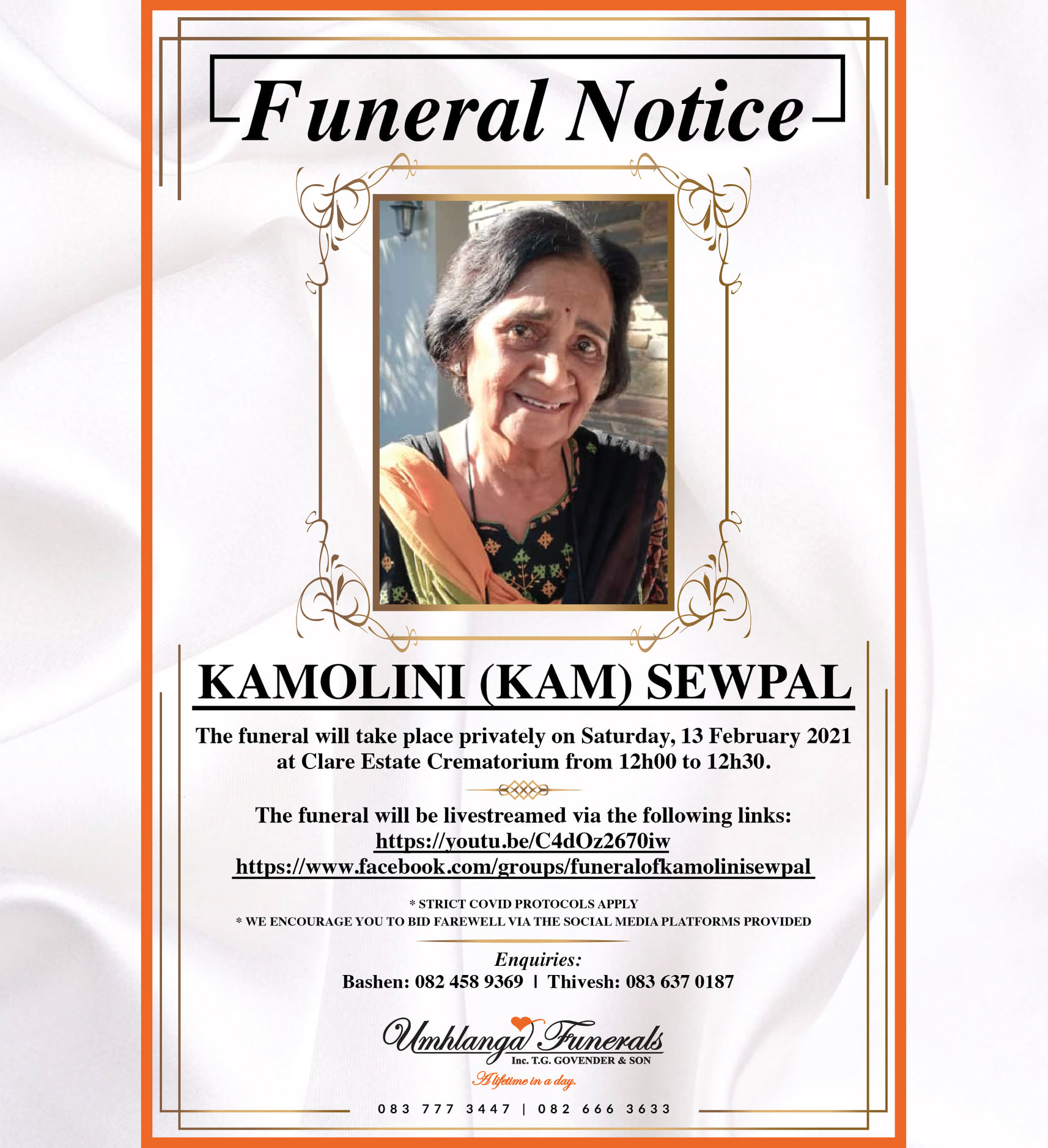 Funeral Notice

KAMOLINI (KAM) SEWPAL

The funeral will take place privately on Saturday, 13 February 2021 at Clare Estate Crematorium from 12h00 to 12h30.

The funeral will be livestreamed via the following links:
https://youtu.be/C4dOz2670iw
https://www.facebook.com/groups/funeralofkamolinisewpal

* STRICT COVID PROTOCOLS APPLY
* WE ENCOURAGE YOU TO BID FAREWELL VIA THE SOCIAL MEDIA PLATFORMS PROVIDED

Enquiries:
Bashen: 082 458 9369 | Thivesh: 083 637 0187

Umhlanga Funerals
Inc. T.G. GOVENDER & SON
A lifetime in a day.

083 777 3447 | 082 666 3633